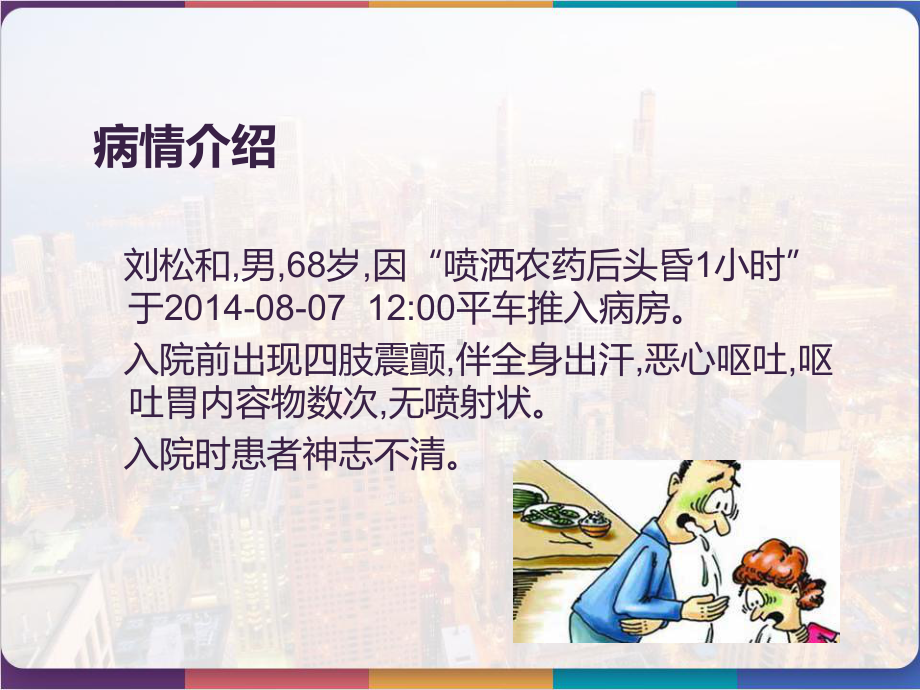 病情介绍

刘松和,男,68岁,因“喷洒农药后头昏1小时”于2014-08-07 12:00平车推入病房。

入院前出现四肢震颤,伴全身出汗,恶心呕吐,呕吐胃内容物数次,无喷射状。

入院时患者神志不清。